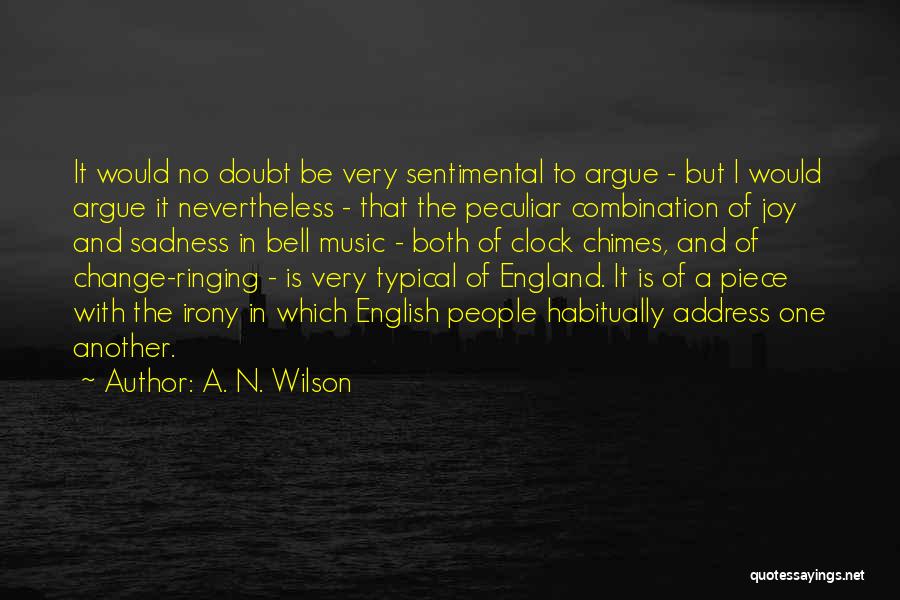 It would no doubt be very sentimental to argue - but I would argue it nevertheless - that the peculiar combination of joy and sadness in bell music - both of clock chimes, and of change-ringing - is very typical of England. It is of a piece with the irony in which English people habitually address one another.

~ Author: A. N. Wilson

quotessayings.net